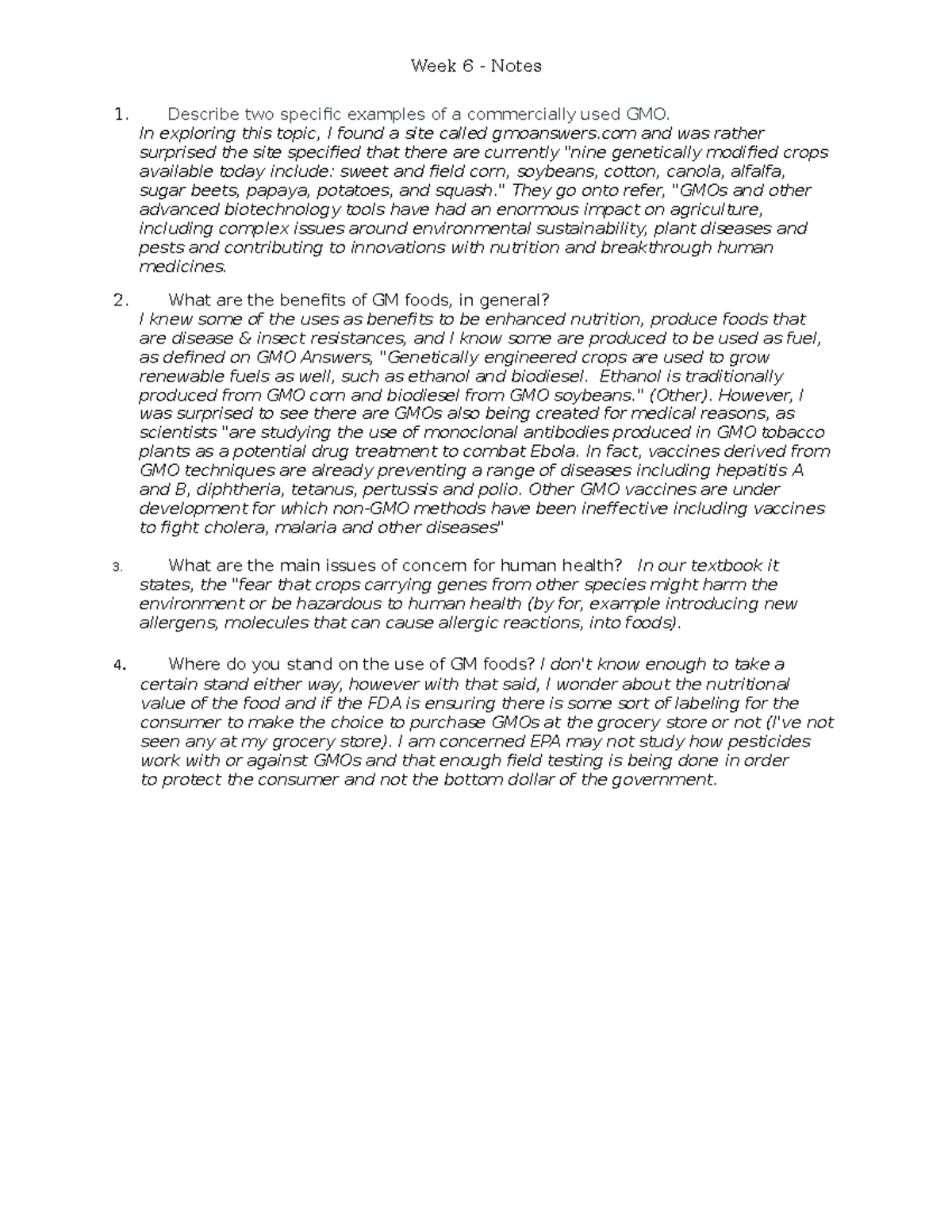 Week 6 - Notes

1. Describe two specific examples of a commercially used GMO.
In exploring this topic, I found a site called gmoanswers.com and was rather surprised the site specified that there are currently "nine genetically modified crops available today include: sweet and field corn, soybeans, cotton, canola, alfalfa, sugar beets, papaya, potatoes, and squash." They go onto refer, "GMOs and other advanced biotechnology tools have had an enormous impact on agriculture, including complex issues around environmental sustainability, plant diseases and pests and contributing to innovations with nutrition and breakthrough human medicines.

2. What are the benefits of GM foods, in general?
I knew some of the uses as benefits to be enhanced nutrition, produce foods that are disease & insect resistances, and I know some are produced to be used as fuel, as defined on GMO Answers, "Genetically engineered crops are used to grow renewable fuels as well, such as ethanol and biodiesel. Ethanol is traditionally produced from GMO corn and biodiesel from GMO soybeans." (Other). However, I was surprised to see there are GMOs also being created for medical reasons, as scientists "are studying the use of monoclonal antibodies produced in GMO tobacco plants as a potential drug treatment to combat Ebola. In fact, vaccines derived from GMO techniques are already preventing a range of diseases including hepatitis A and B, diphtheria, tetanus, pertussis and polio. Other GMO vaccines are under development for which non-GMO methods have been ineffective including vaccines to fight cholera, malaria and other diseases"

3. What are the main issues of concern for human health? In our textbook it states, the "fear that crops carrying genes from other species might harm the environment or be hazardous to human health (by for, example introducing new allergens, molecules that can cause allergic reactions, into foods).

4. Where do you stand on the use of GM foods? I don't know enough to take a certain stand either way, however with that said, I wonder about the nutritional value of the food and if the FDA is ensuring there is some sort of labeling for the consumer to make the choice to purchase GMOs at the grocery store or not (I've not seen any at my grocery store). I am concerned EPA may not study how pesticides work with or against GMOs and that enough field testing is being done in order to protect the consumer and not the bottom dollar of the government.